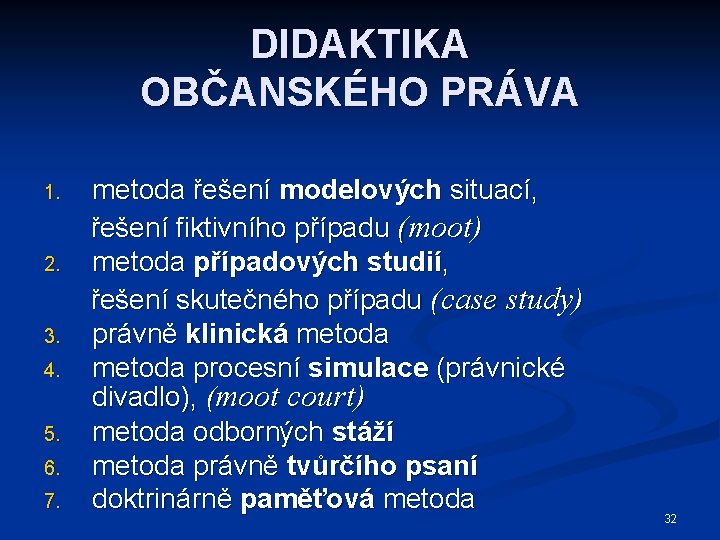 DIDAKTIKA OBČANSKÉHO PRÁVA

1. metoda řešení modelových situací, řešení fiktivního případu (moot)
2. metoda případových studií, řešení skutečného případu (case study)
3. právně klinická metoda
4. metoda procesní simulace (právnické divadlo), (moot court)
5. metoda odborných stáží
6. metoda právně tvůrčího psaní
7. doktrinárně paměťová metoda

32